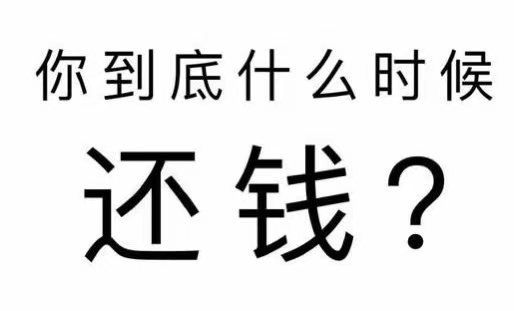 你到底什么时候

还钱？